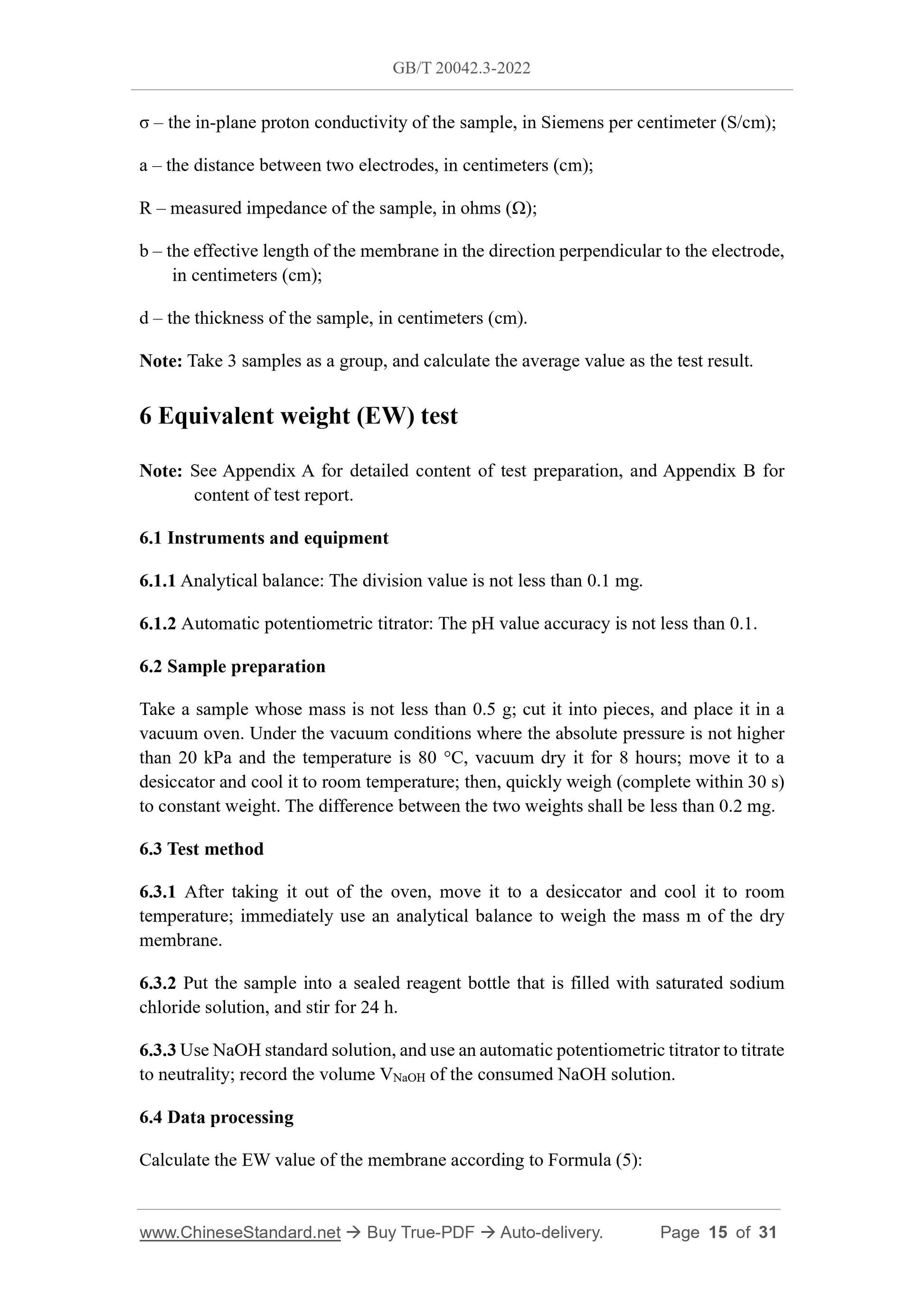 GB/T 20042.3-2022

σ – the in-plane proton conductivity of the sample, in Siemens per centimeter (S/cm);

a – the distance between two electrodes, in centimeters (cm);

R – measured impedance of the sample, in ohms (Ω);

b – the effective length of the membrane in the direction perpendicular to the electrode, in centimeters (cm);

d – the thickness of the sample, in centimeters (cm).

**Note:** Take 3 samples as a group, and calculate the average value as the test result.

6 Equivalent weight (EW) test

**Note:** See Appendix A for detailed content of test preparation, and Appendix B for content of test report.

6.1 Instruments and equipment

6.1.1 Analytical balance: The division value is not less than 0.1 mg.

6.1.2 Automatic potentiometric titrator: The pH value accuracy is not less than 0.1.

6.2 Sample preparation

Take a sample whose mass is not less than 0.5 g; cut it into pieces, and place it in a vacuum oven. Under the vacuum conditions where the absolute pressure is not higher than 20 kPa and the temperature is 80 °C, vacuum dry it for 8 hours; move it to a desiccator and cool it to room temperature; then, quickly weigh (complete within 30 s) to constant weight. The difference between the two weights shall be less than 0.2 mg.

6.3 Test method

6.3.1 After taking it out of the oven, move it to a desiccator and cool it to room temperature; immediately use an analytical balance to weigh the mass m of the dry membrane.

6.3.2 Put the sample into a sealed reagent bottle that is filled with saturated sodium chloride solution, and stir for 24 h.

6.3.3 Use NaOH standard solution, and use an automatic potentiometric titrator to titrate to neutrality; record the volume $V_{NaOH}$ of the consumed NaOH solution.

6.4 Data processing

Calculate the EW value of the membrane according to Formula (5):

www.ChineseStandard.net → Buy True-PDF → Auto-delivery. Page 15 of 31